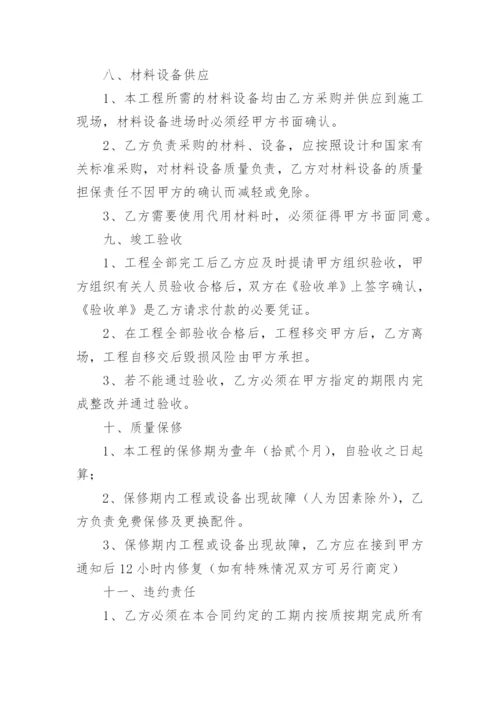 八、材料设备供应

1、本工程所需的材料设备均由乙方采购并供应到施工现场，材料设备进场时必须经甲方书面确认。

2、乙方负责采购的材料、设备，应按照设计和国家有关标准采购，对材料设备质量负责，乙方对材料设备的质量担保责任不因甲方的确认而减轻或免除。

3、乙方需要使用代用材料时，必须征得甲方书面同意。

九、竣工验收

1、工程全部完工后乙方应及时提请甲方组织验收，甲方组织有关人员验收合格后，双方在《验收单》上签字确认，《验收单》是乙方请求付款的必要凭证。

2、在工程全部验收合格后，工程移交甲方后，乙方离场，工程自移交后毁损风险由甲方承担。

3、若不能通过验收，乙方必须在甲方指定的期限内完成整改并通过验收。

十、质量保修

1、本工程的保修期为壹年（拾贰个月），自验收之日起算；

2、保修期内工程或设备出现故障（人为因素除外），乙方负责免费保修及更换配件。

3、保修期内工程或设备出现故障，乙方应在接到甲方通知后12小时内修复（如有特殊情况双方可另行商定）

十一、违约责任

1、乙方必须在本合同约定的工期内按质按期完成所有